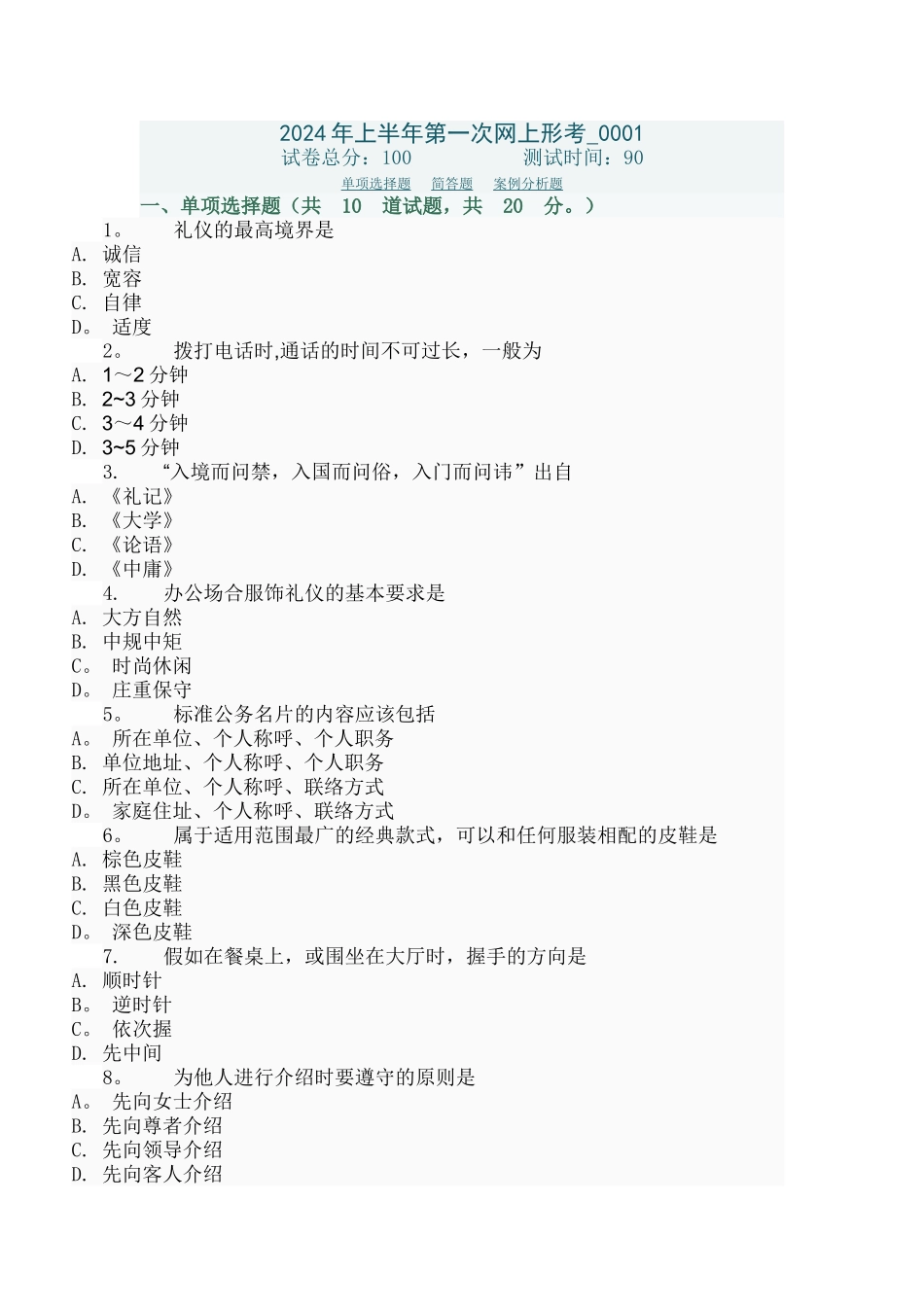 2024年上半年第一次网上形考_0001
试卷总分：100　　测试时间：90
单项选择题　简答题　案例分析题
一、单项选择题（共 10 道试题，共 20 分。）
1。　礼仪的最高境界是
A. 诚信
B. 宽容
C. 自律
D。 适度
2。　拨打电话时,通话的时间不可过长，一般为
A. 1～2分钟
B. 2~3分钟
C. 3～4分钟
D. 3~5分钟
3.　“入境而问禁，入国而问俗，入门而问讳”出自
A. 《礼记》
B. 《大学》
C. 《论语》
D. 《中庸》
4.　办公场合服饰礼仪的基本要求是
A. 大方自然
B. 中规中矩
C。 时尚休闲
D。 庄重保守
5。　标准公务名片的内容应该包括
A。 所在单位、个人称呼、个人职务
B. 单位地址、个人称呼、个人职务
C. 所在单位、个人称呼、联络方式
D。 家庭住址、个人称呼、联络方式
6。　属于适用范围最广的经典款式，可以和任何服装相配的皮鞋是
A. 棕色皮鞋
B. 黑色皮鞋
C. 白色皮鞋
D。 深色皮鞋
7.　假如在餐桌上，或围坐在大厅时，握手的方向是
A. 顺时针
B。 逆时针
C。 依次握
D. 先中间
8。　为他人进行介绍时要遵守的原则是
A。 先向女士介绍
B. 先向尊者介绍
C. 先向领导介绍
D. 先向客人介绍